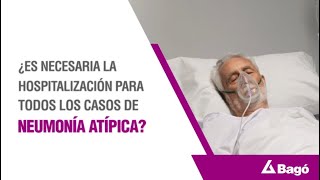 ¿ES NECESARIA LA HOSPITALIZACIÓN PARA TODOS LOS CASOS DE NEUMONÍA ATÍPICA?

Bagó